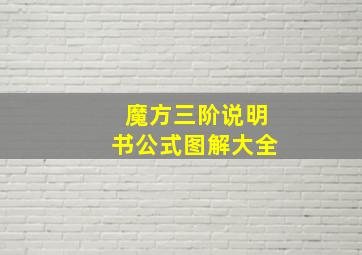 魔方三阶说明书公式图解大全